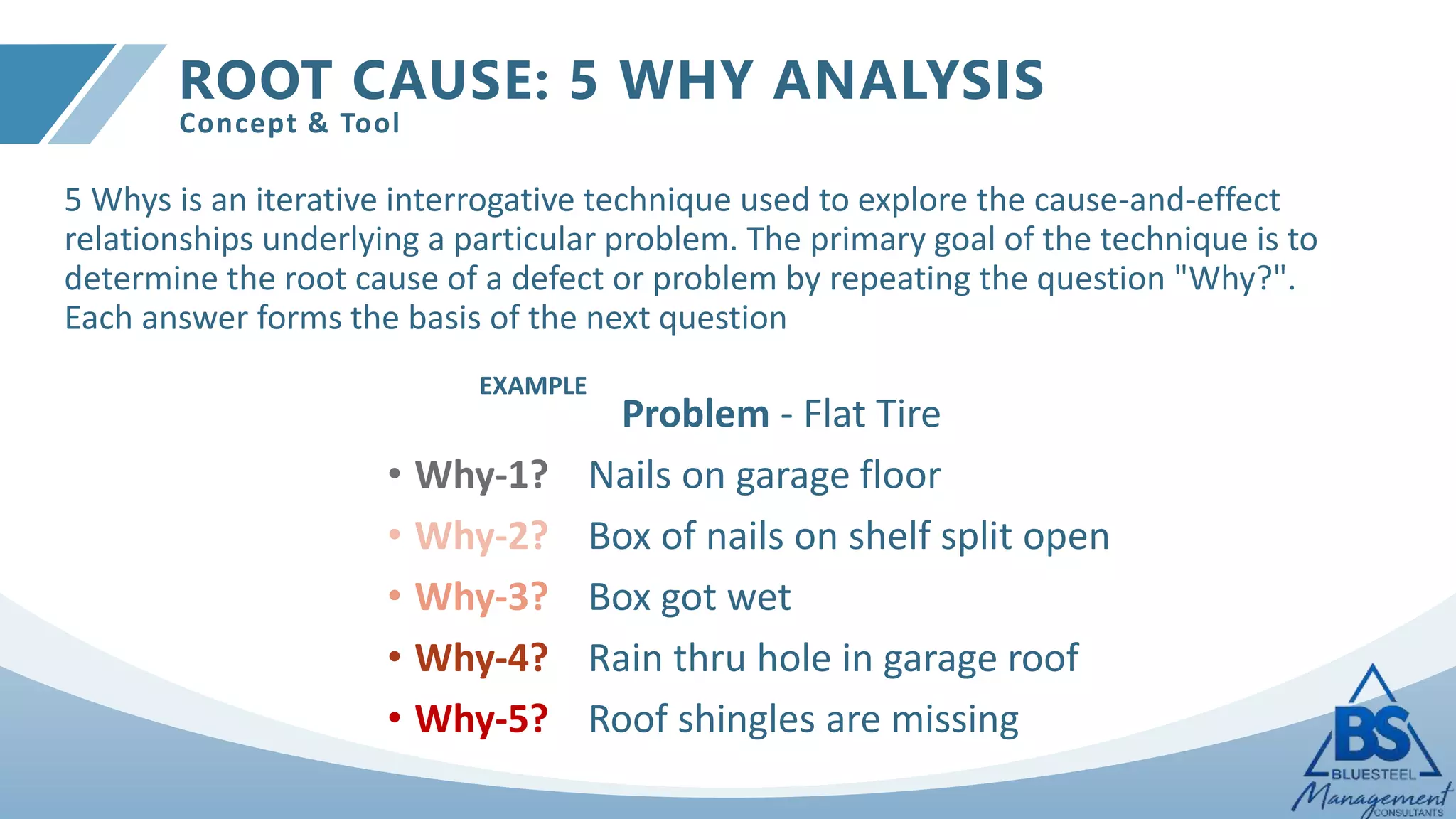 ROOT CAUSE: 5 WHY ANALYSIS
Concept & Tool

5 Whys is an iterative interrogative technique used to explore the cause-and-effect relationships underlying a particular problem. The primary goal of the technique is to determine the root cause of a defect or problem by repeating the question "Why?". Each answer forms the basis of the next question

EXAMPLE

Problem - Flat Tire

• Why-1? Nails on garage floor
• Why-2? Box of nails on shelf split open
• Why-3? Box got wet
• Why-4? Rain thru hole in garage roof
• Why-5? Roof shingles are missing

BS
BLUESTEEL
Management
CONSULTANTS